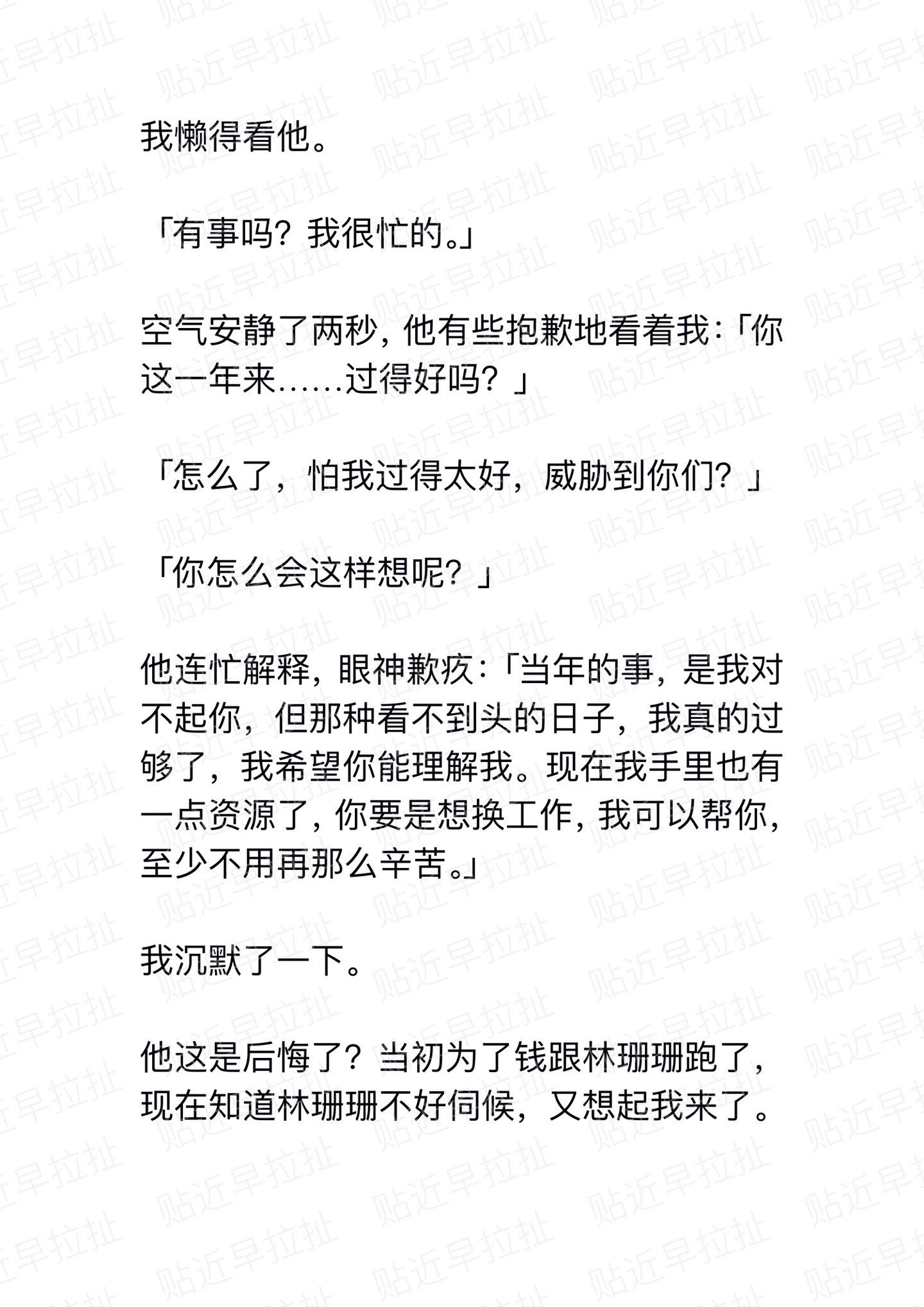 我懒得看他。

「有事吗？我很忙的。」

空气安静了两秒，他有些抱歉地看着我：「你这一年来……过得好吗？」

「怎么了，怕我过得太好，威胁到你们？」

「你怎么会这样想呢？」

他连忙解释，眼神歉疚：「当年的事，是我对不起你，但那种看不到头的日子，我真的过够了，我希望你能理解我。现在我手里也有一点资源了，你要是想换工作，我可以帮你，至少不用再那么辛苦。」

我沉默了一下。

他这是后悔了？当初为了钱跟林珊珊跑了，现在知道林珊珊不好伺候，又想起我来了。

贴近早拉扯